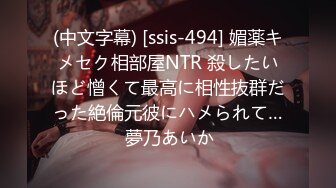 (中文字幕) [ssis-494] 媚薬キメセク相部屋NTR 殺したいほど憎くて最高に相性抜群だった絶倫元彼にハメられて… 夢乃あいか